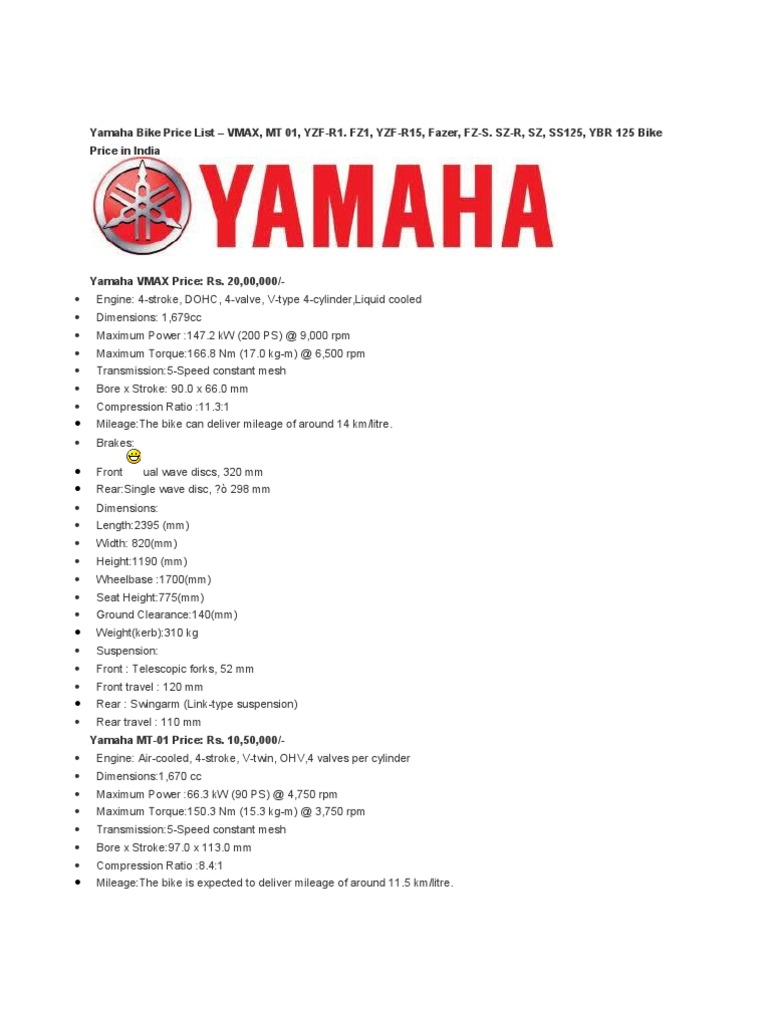 Yamaha Bike Price List – VMAX, MT 01, YZF-R1. FZ1, YZF-R15, Fazer, FZ-S. SZ-R, SZ, SS125, YBR 125 Bike Price in India

YAMAHA

Yamaha VMAX Price: Rs. 20,00,000/-

- Engine: 4-stroke, DOHC, 4-valve, V-type 4-cylinder,Liquid cooled
- Dimensions: 1,679cc
- Maximum Power :147.2 kW (200 PS) @ 9,000 rpm
- Maximum Torque:166.8 Nm (17.0 kg-m) @ 6,500 rpm
- Transmission:5-Speed constant mesh
- Bore x Stroke: 90.0 x 66.0 mm
- Compression Ratio :11.3:1
- Mileage:The bike can deliver mileage of around 14 km/litre.
- Brakes:
- Front ual wave discs, 320 mm
- Rear:Single wave disc, ?ò 298 mm
- Dimensions:
- Length:2395 (mm)
- Width: 820(mm)
- Height:1190 (mm)
- Wheelbase :1700(mm)
- Seat Height:775(mm)
- Ground Clearance:140(mm)
- Weight(kerb):310 kg
- Suspension:
- Front : Telescopic forks, 52 mm
- Front travel : 120 mm
- Rear : Swingarm (Link-type suspension)
- Rear travel : 110 mm

Yamaha MT-01 Price: Rs. 10,50,000/-

- Engine: Air-cooled, 4-stroke, V-twin, OHV,4 valves per cylinder
- Dimensions:1,670 cc
- Maximum Power :66.3 kW (90 PS) @ 4,750 rpm
- Maximum Torque:150.3 Nm (15.3 kg-m) @ 3,750 rpm
- Transmission:5-Speed constant mesh
- Bore x Stroke:97.0 x 113.0 mm
- Compression Ratio :8.4:1
- Mileage:The bike is expected to deliver mileage of around 11.5 km/litre.